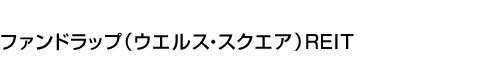 ファンドラップ（ウエルス・スクエア）REIT